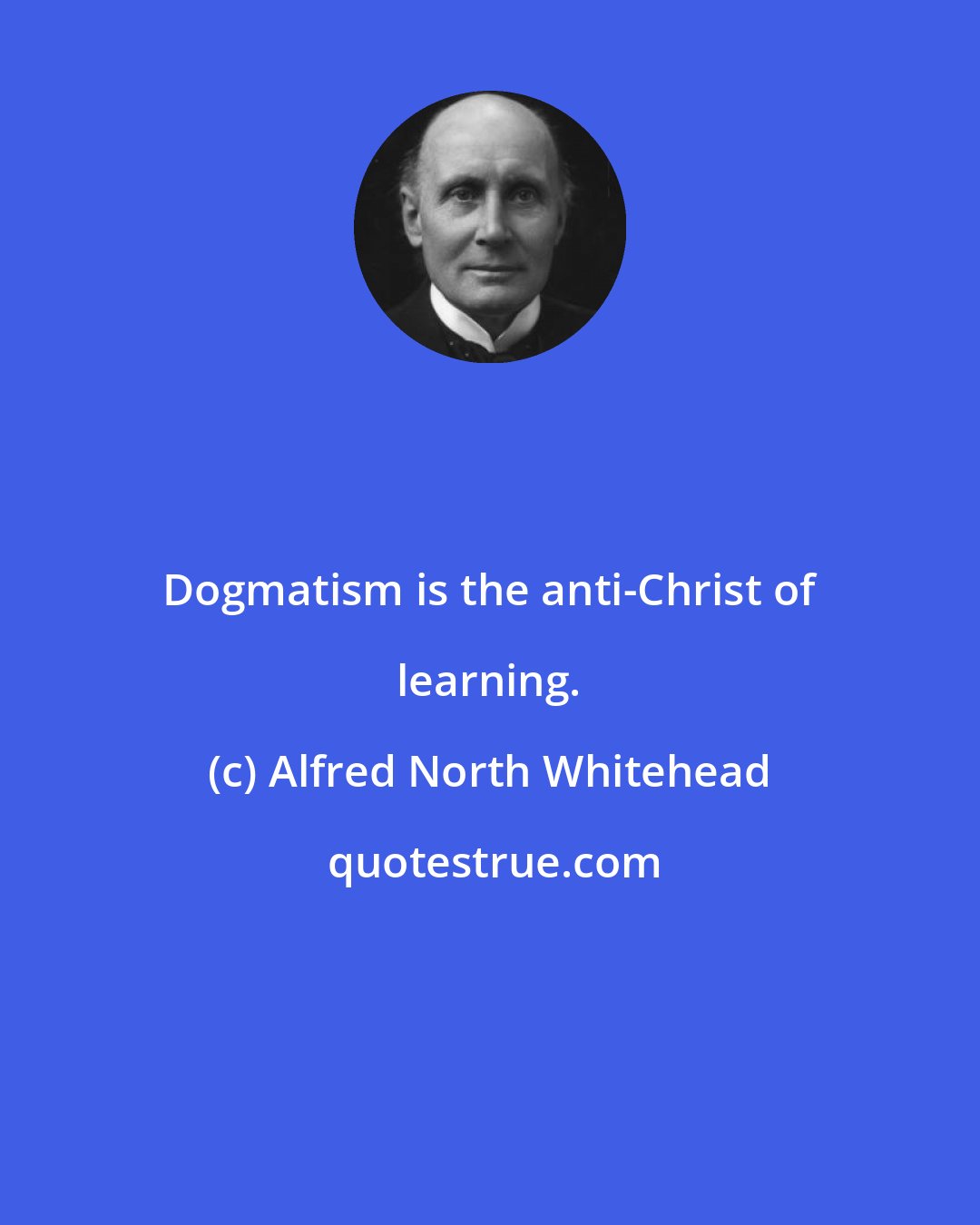 Dogmatism is the anti-Christ of learning.

(c) Alfred North Whitehead

quotestrue.com